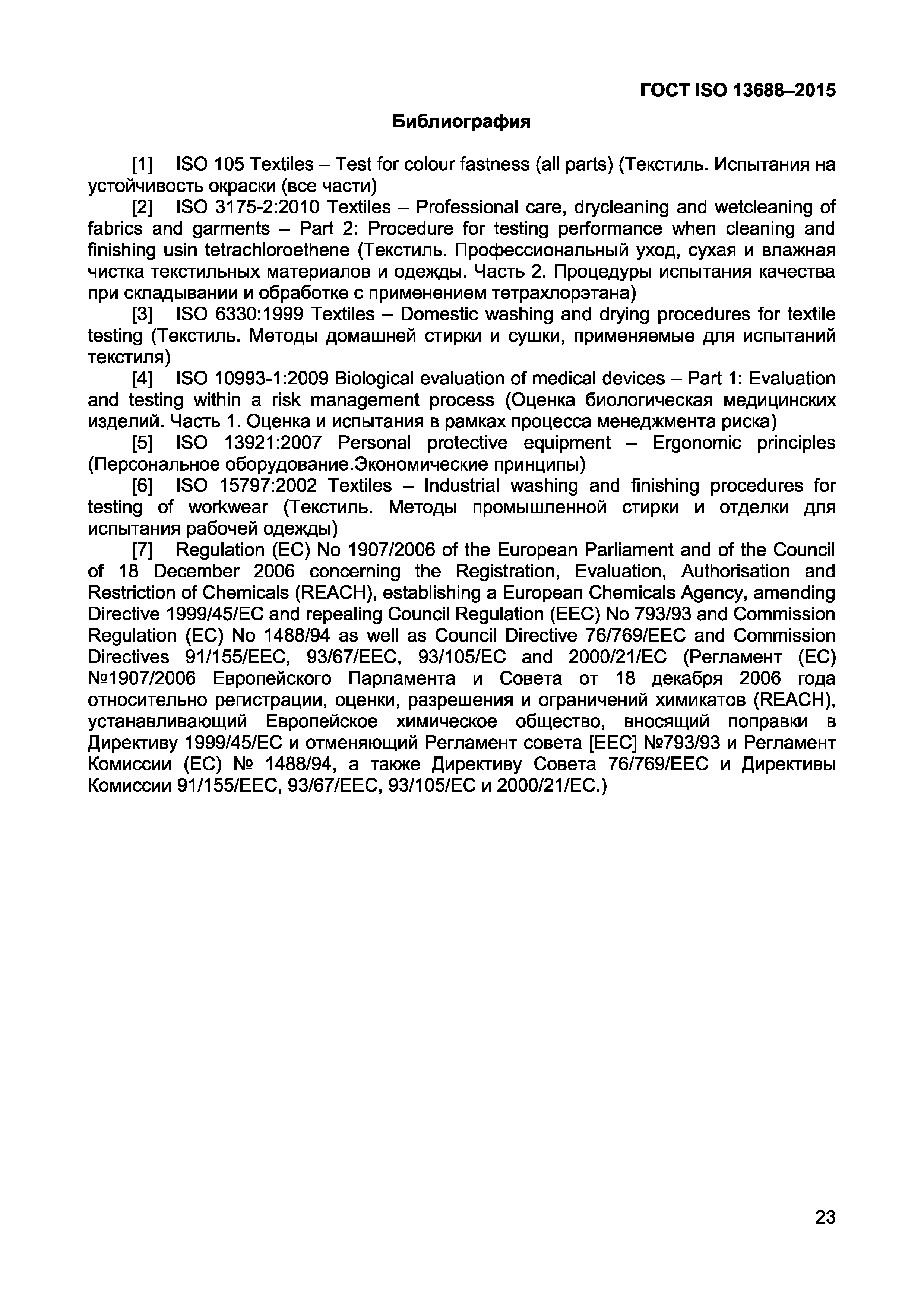 ГОСТ ISO 13688–2015

Библиография

[1] ISO 105 Textiles – Test for colour fastness (all parts) (Текстиль. Испытания на устойчивость окраски (все части)

[2] ISO 3175-2:2010 Textiles – Professional care, drycleaning and wetcleaning of fabrics and garments – Part 2: Procedure for testing performance when cleaning and finishing usin tetrachloroethene (Текстиль. Профессиональный уход, сухая и влажная чистка текстильных материалов и одежды. Часть 2. Процедуры испытания качества при складывании и обработке с применением тетрахлорэтана)

[3] ISO 6330:1999 Textiles – Domestic washing and drying procedures for textile testing (Текстиль. Методы домашней стирки и сушки, применяемые для испытаний текстиля)

[4] ISO 10993-1:2009 Biological evaluation of medical devices – Part 1: Evaluation and testing within a risk management process (Оценка биологическая медицинских изделий. Часть 1. Оценка и испытания в рамках процесса менеджмента риска)

[5] ISO 13921:2007 Personal protective equipment – Ergonomic principles (Персональное оборудование.Экономические принципы)

[6] ISO 15797:2002 Textiles – Industrial washing and finishing procedures for testing of workwear (Текстиль. Методы промышленной стирки и отделки для испытания рабочей одежды)

[7] Regulation (EC) No 1907/2006 of the European Parliament and of the Council of 18 December 2006 concerning the Registration, Evaluation, Authorisation and Restriction of Chemicals (REACH), establishing a European Chemicals Agency, amending Directive 1999/45/EC and repealing Council Regulation (EEC) No 793/93 and Commission Regulation (EC) No 1488/94 as well as Council Directive 76/769/EEC and Commission Directives 91/155/EEC, 93/67/EEC, 93/105/EC and 2000/21/EC (Регламент (ЕС) №1907/2006 Европейского Парламента и Совета от 18 декабря 2006 года относительно регистрации, оценки, разрешения и ограничений химикатов (REACH), устанавливающий Европейское химическое общество, вносящий поправки в Директиву 1999/45/ЕС и отменяющий Регламент совета [ЕЕС] №793/93 и Регламент Комиссии (ЕС) № 1488/94, а также Директиву Совета 76/769/ЕЕС и Директивы Комиссии 91/155/ЕЕС, 93/67/ЕЕС, 93/105/ЕС и 2000/21/ЕС.)

23